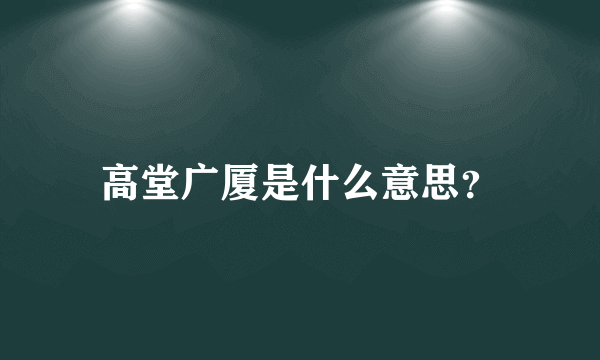 高堂广厦是什么意思?